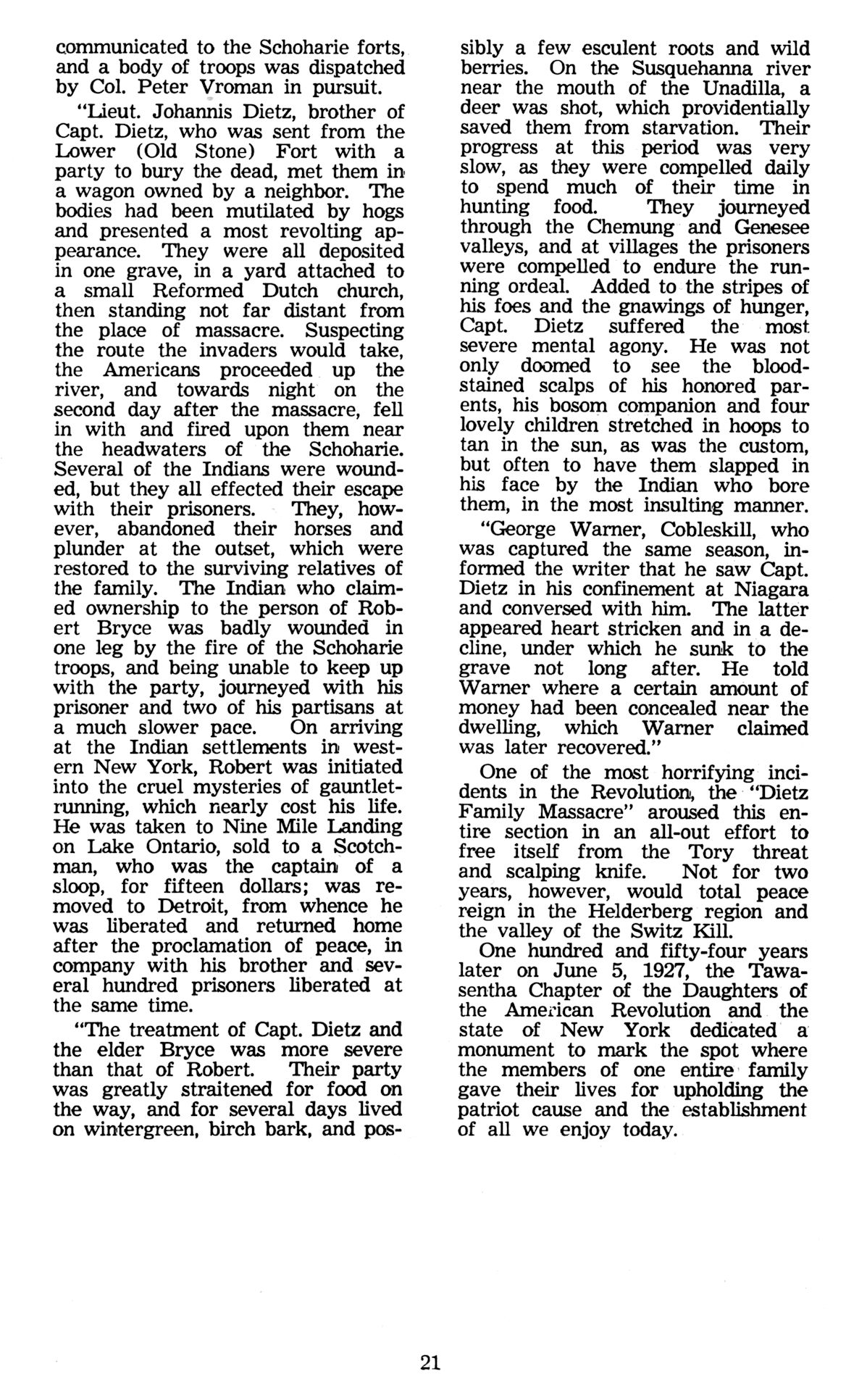 communicated to the Schoharie forts, and a body of troops was dispatched by Col. Peter Vroman in pursuit.

"Lieut. Johannis Dietz, brother of Capt. Dietz, who was sent from the Lower (Old Stone) Fort with a party to bury the dead, met them in a wagon owned by a neighbor. The bodies had been mutilated by hogs and presented a most revolting appearance. They were all deposited in one grave, in a yard attached to a small Reformed Dutch church, then standing not far distant from the place of massacre. Suspecting the route the invaders would take, the Americans proceeded up the river, and towards night on the second day after the massacre, fell in with and fired upon them near the headwaters of the Schoharie. Several of the Indians were wounded, but they all effected their escape with their prisoners. They, however, abandoned their horses and plunder at the outset, which were restored to the surviving relatives of the family. The Indian who claimed ownership to the person of Robert Bryce was badly wounded in one leg by the fire of the Schoharie troops, and being unable to keep up with the party, journeyed with his prisoner and two of his partisans at a much slower pace. On arriving at the Indian settlements in western New York, Robert was initiated into the cruel mysteries of gauntlet-running, which nearly cost his life. He was taken to Nine Mile Landing on Lake Ontario, sold to a Scotchman, who was the captain of a sloop, for fifteen dollars; was removed to Detroit, from whence he was liberated and returned home after the proclamation of peace, in company with his brother and several hundred prisoners liberated at the same time.

"The treatment of Capt. Dietz and the elder Bryce was more severe than that of Robert. Their party was greatly straitened for food on the way, and for several days lived on wintergreen, birch bark, and possibly a few esculent roots and wild berries. On the Susquehanna river near the mouth of the Unadilla, a deer was shot, which providentially saved them from starvation. Their progress at this period was very slow, as they were compelled daily to spend much of their time in hunting food. They journeyed through the Chemung and Genesee valleys, and at villages the prisoners were compelled to endure the running ordeal. Added to the stripes of his foes and the gnawings of hunger, Capt. Dietz suffered the most severe mental agony. He was not only doomed to see the blood-stained scalps of his honored parents, his bosom companion and four lovely children stretched in hoops to tan in the sun, as was the custom, but often to have them slapped in his face by the Indian who bore them, in the most insulting manner.

"George Warner, Cobleskill, who was captured the same season, informed the writer that he saw Capt. Dietz in his confinement at Niagara and conversed with him. The latter appeared heart stricken and in a decline, under which he sunk to the grave not long after. He told Warner where a certain amount of money had been concealed near the dwelling, which Warner claimed was later recovered."

One of the most horrifying incidents in the Revolution, the "Dietz Family Massacre" aroused this entire section in an all-out effort to free itself from the Tory threat and scalping knife. Not for two years, however, would total peace reign in the Helderberg region and the valley of the Switz Kill.

One hundred and fifty-four years later on June 5, 1927, the Tawasentha Chapter of the Daughters of the American Revolution and the state of New York dedicated a monument to mark the spot where the members of one entire family gave their lives for upholding the patriot cause and the establishment of all we enjoy today.

21